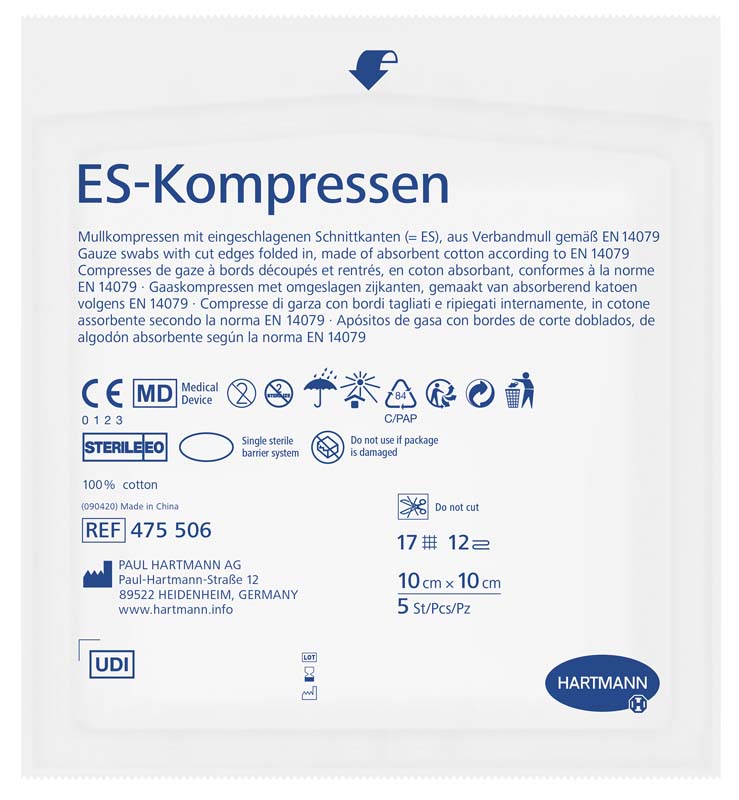 ES-Kompressen

Mullkompressen mit eingeschlagenen Schnittkanten (= ES), aus Verbandmull gemäß EN 14079 Gauze swabs with cut edges folded in, made of absorbent cotton according to EN 14079 Compresses de gaze à bords découpés et rentrés, en coton absorbant, conformes à la norme EN 14079 · Gaaskompressen met omgeslagen zijkanten, gemaakt van absorberend katoen volgens EN 14079 · Compresse di garza con bordi tagliati e ripiegati internamente, in cotone assorbente secondo la norma EN 14079 · Apósitos de gasa con bordes de corte doblados, de algodón absorbente según la norma EN 14079

CE 0123

MD Medical Device

2 STERILIZE

84 C/PAP

STERILE EO

Single sterile barrier system

Do not use if package is damaged

100% cotton

(090420) Made in China

REF 475 506

PAUL HARTMANN AG
Paul-Hartmann-Straße 12
89522 HEIDENHEIM, GERMANY
www.hartmann.info

Do not cut

17 # 12

10 cm × 10 cm
5 St/Pcs/Pz

UDI

LOT

HARTMANN